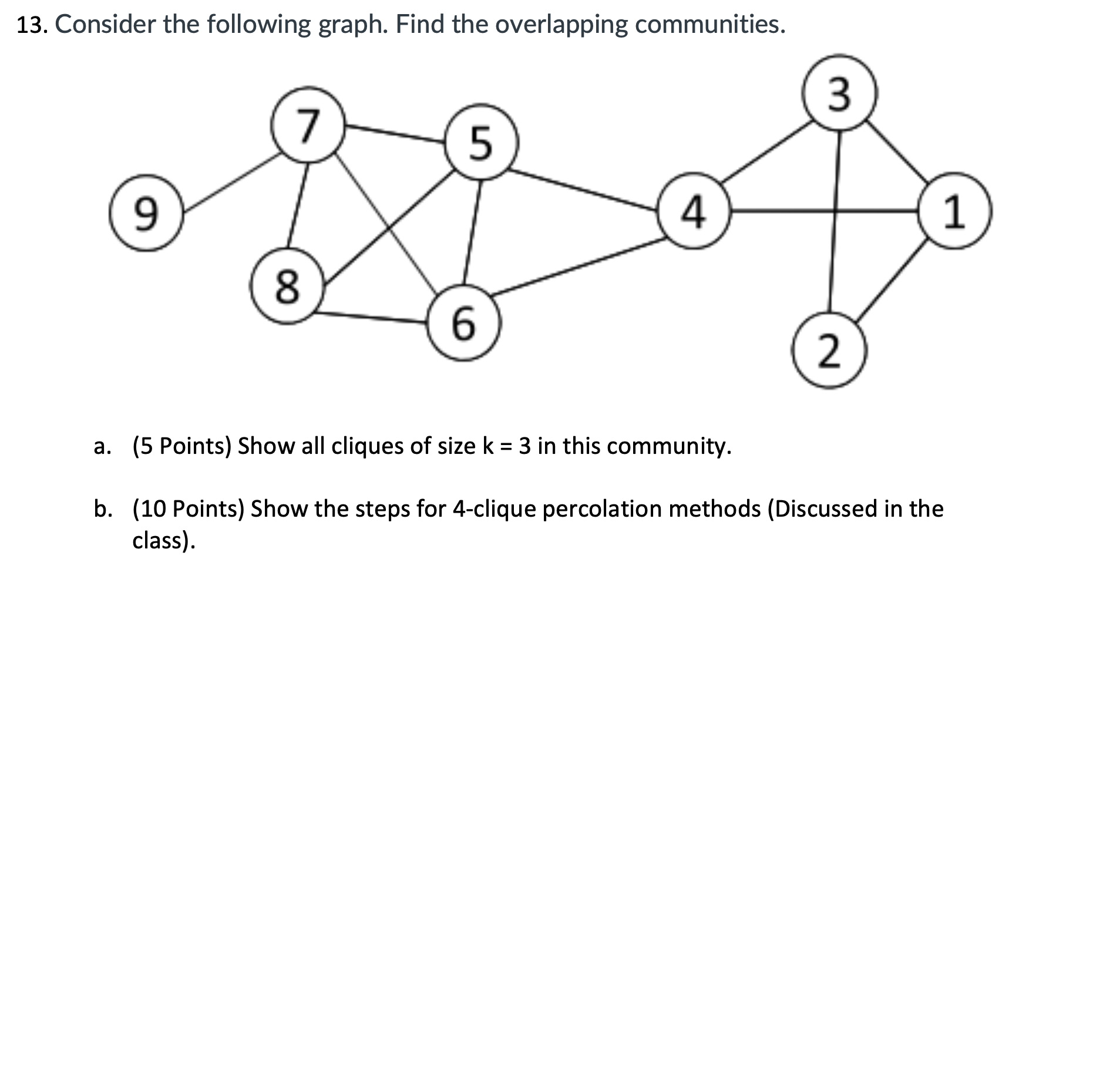 13. Consider the following graph. Find the overlapping communities.

3
7
5
9
4
1
8
6
2

a. (5 Points) Show all cliques of size k = 3 in this community.

b. (10 Points) Show the steps for 4-clique percolation methods (Discussed in the class).